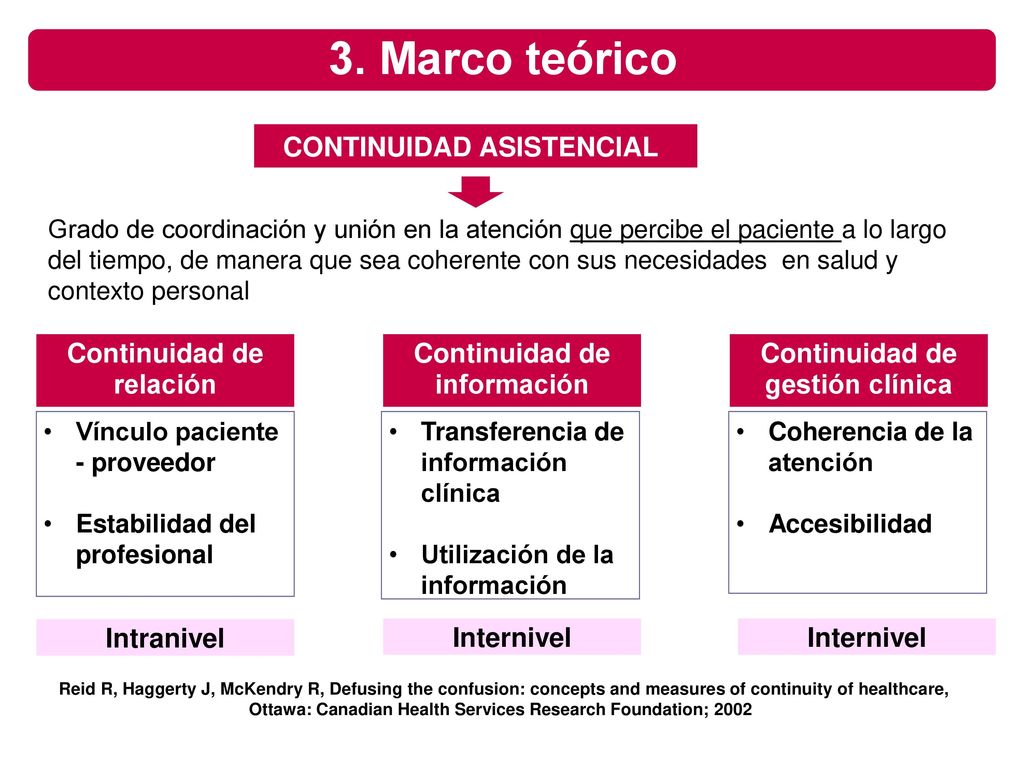 3. Marco teórico

CONTINUIDAD ASISTENCIAL

Grado de coordinación y unión en la atención que percibe el paciente a lo largo del tiempo, de manera que sea coherente con sus necesidades en salud y contexto personal

Continuidad de relación

• Vínculo paciente - proveedor
• Estabilidad del profesional

Intranivel

Continuidad de información

• Transferencia de información clínica
• Utilización de la información

Internivel

Continuidad de gestión clínica

• Coherencia de la atención
• Accesibilidad

Internivel

Reid R, Haggerty J, McKendry R, Defusing the confusion: concepts and measures of continuity of healthcare, Ottawa: Canadian Health Services Research Foundation; 2002